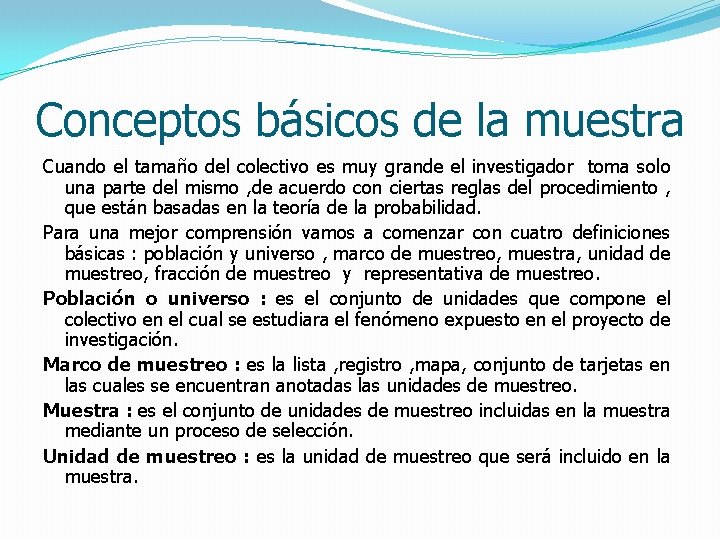 Conceptos básicos de la muestra

Cuando el tamaño del colectivo es muy grande el investigador toma solo una parte del mismo ,de acuerdo con ciertas reglas del procedimiento , que están basadas en la teoría de la probabilidad.

Para una mejor comprensión vamos a comenzar con cuatro definiciones básicas : población y universo , marco de muestreo, muestra, unidad de muestreo, fracción de muestreo y representativa de muestreo.

Población o universo : es el conjunto de unidades que compone el colectivo en el cual se estudiara el fenómeno expuesto en el proyecto de investigación.

Marco de muestreo : es la lista ,registro ,mapa, conjunto de tarjetas en las cuales se encuentran anotadas las unidades de muestreo.

Muestra : es el conjunto de unidades de muestreo incluidas en la muestra mediante un proceso de selección.

Unidad de muestreo : es la unidad de muestreo que será incluido en la muestra.